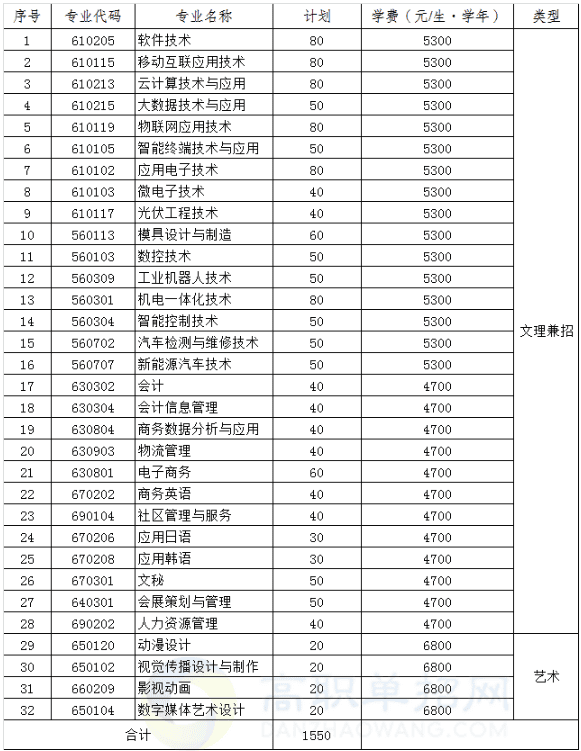 | 序号 | 专业代码 | 专业名称 | 计划 | 学费（元/生·学年） | 类型 |
|---|---|---|---|---|---|
| 1 | 610205 | 软件技术 | 80 | 5300 | 文理兼招 |
| 2 | 610115 | 移动互联应用技术 | 80 | 5300 | |
| 3 | 610213 | 云计算技术与应用 | 80 | 5300 | |
| 4 | 610215 | 大数据技术与应用 | 50 | 5300 | |
| 5 | 610119 | 物联网应用技术 | 80 | 5300 | |
| 6 | 610105 | 智能终端技术与应用 | 50 | 5300 | |
| 7 | 610102 | 应用电子技术 | 80 | 5300 | |
| 8 | 610103 | 微电子技术 | 40 | 5300 | |
| 9 | 610117 | 光伏工程技术 | 40 | 5300 | |
| 10 | 560113 | 模具设计与制造 | 60 | 5300 | |
| 11 | 560103 | 数控技术 | 50 | 5300 | |
| 12 | 560309 | 工业机器人技术 | 50 | 5300 | |
| 13 | 560301 | 机电一体化技术 | 80 | 5300 | |
| 14 | 560304 | 智能控制技术 | 50 | 5300 | |
| 15 | 560702 | 汽车检测与维修技术 | 50 | 5300 | |
| 16 | 560707 | 新能源汽车技术 | 50 | 5300 | |
| 17 | 630302 | 会计 | 40 | 4700 | |
| 18 | 630304 | 会计信息管理 | 40 | 4700 | |
| 19 | 630804 | 商务数据分析与应用 | 40 | 4700 | |
| 20 | 630903 | 物流管理 | 40 | 4700 | |
| 21 | 630801 | 电子商务 | 60 | 4700 | |
| 22 | 670202 | 商务英语 | 40 | 4700 | |
| 23 | 690104 | 社区管理与服务 | 40 | 4700 | |
| 24 | 670206 | 应用日语 | 30 | 4700 | |
| 25 | 670208 | 应用韩语 | 30 | 4700 | |
| 26 | 670301 | 文秘 | 50 | 4700 | |
| 27 | 640301 | 会展策划与管理 | 50 | 4700 | |
| 28 | 690202 | 人力资源管理 | 40 | 4700 | |
| 29 | 650120 | 动漫设计 | 20 | 6800 | 艺术 |
| 30 | 650102 | 视觉传播设计与制作 | 20 | 6800 | |
| 31 | 660209 | 影视动画 | 20 | 6800 | |
| 32 | 650104 | 数字媒体艺术设计 | 20 | 6800 | |
| 合计 | | | 1550 | | |

高职单招网
DANZHAOWANG.COM